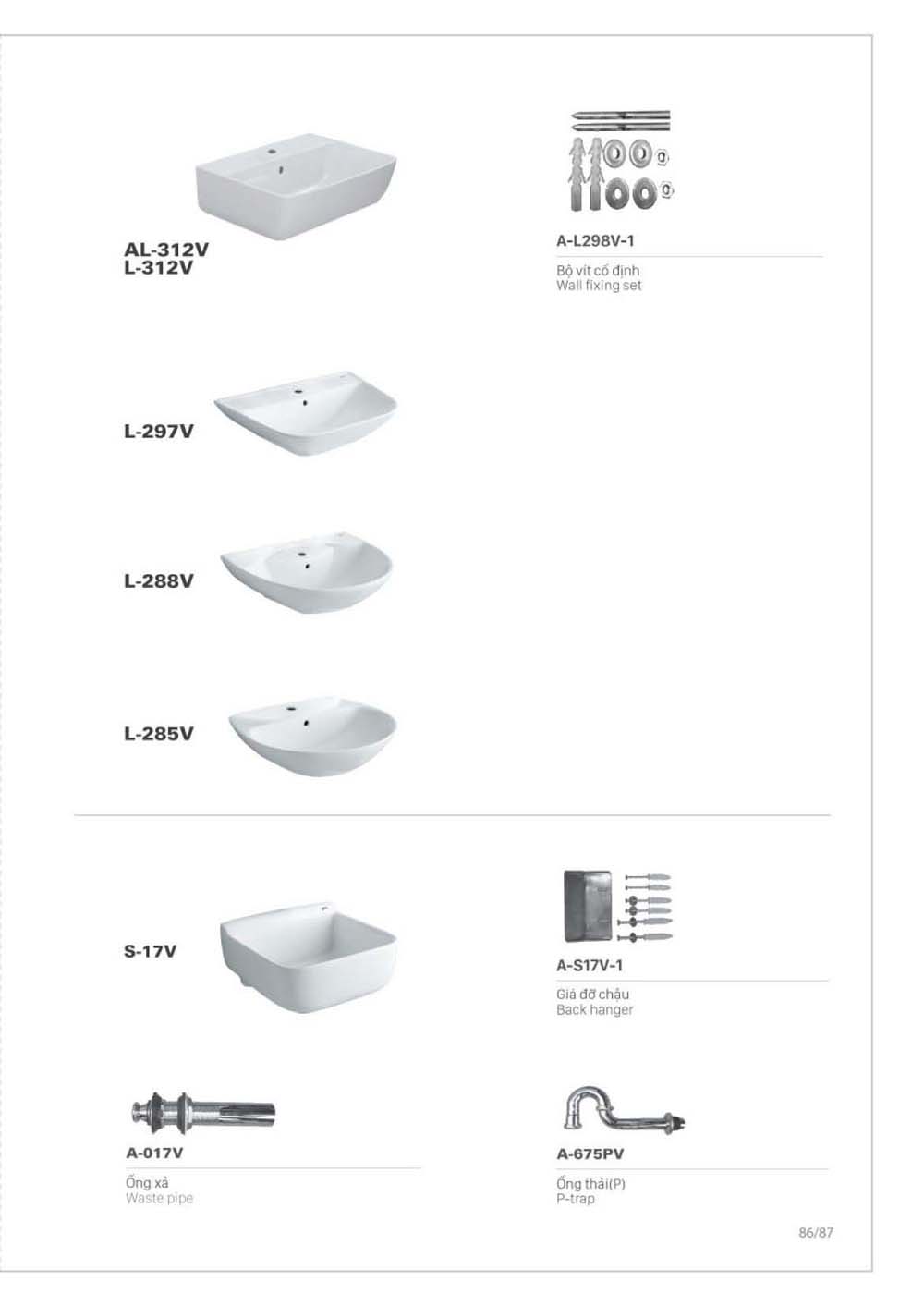 AL-312V
L-312V

A-L298V-1

Bộ vít cố định
Wall fixing set

L-297V

L-288V

L-285V

S-17V

A-S17V-1

Giá đỡ chậu
Back hanger

A-017V

Ống xả
Waste pipe

A-675PV

Ống thải(P)
P-trap

86/87